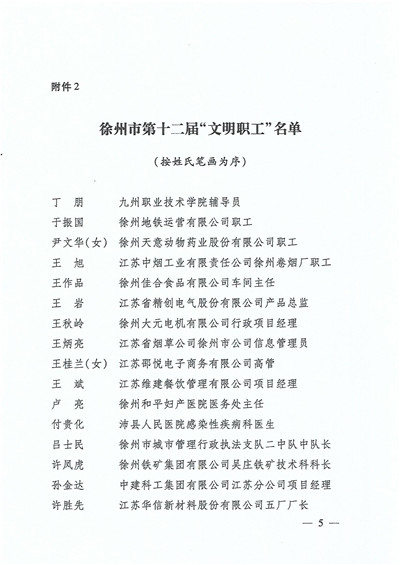 附件2

徐州市第十二届“文明职工”名单

（按姓氏笔画为序）

丁　朋　　九州职业技术学院辅导员
于振国　　徐州地铁运营有限公司职工
尹文华（女）　徐州天意动物药业股份有限公司职工
王　旭　　江苏中烟工业有限责任公司徐州卷烟厂职工
王作品　　徐州佳合食品有限公司车间主任
王　岩　　江苏省精创电气股份有限公司产品总监
王秋岭　　徐州大元电机有限公司行政项目经理
王炳亮　　江苏省烟草公司徐州市公司信息管理员
王桂兰（女）　江苏邵悦电子商务有限公司高管
王　斌　　江苏维建餐饮管理有限公司项目经理
卢　亮　　徐州和平妇产医院医务处主任
付贵化　　沛县人民医院感染性疾病科医生
吕士民　　徐州市城市管理行政执法支队二中队中队长
许凤虎　　徐州铁矿集团有限公司吴庄铁矿技术科科长
孙金达　　中建科工集团有限公司江苏分公司项目经理
许胜先　　江苏华信新材料股份有限公司五厂厂长

— 5 —